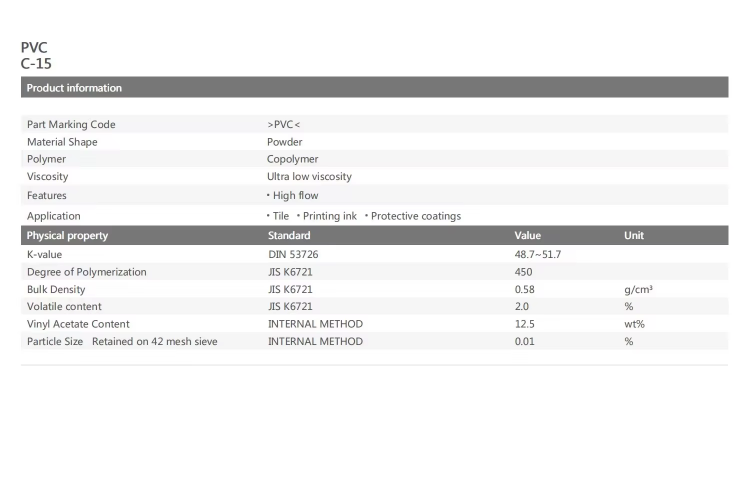 PVC
C-15

Product information

Part Marking Code >PVC<
Material Shape Powder
Polymer Copolymer
Viscosity Ultra low viscosity
Features • High flow
Application • Tile • Printing ink • Protective coatings

| Physical property | Standard | Value | Unit |
|---|---|---|---|
| K-value | DIN 53726 | 48.7~51.7 | |
| Degree of Polymerization | JIS K6721 | 450 | |
| Bulk Density | JIS K6721 | 0.58 | g/cm³ |
| Volatile content | JIS K6721 | 2.0 | % |
| Vinyl Acetate Content | INTERNAL METHOD | 12.5 | wt% |
| Particle Size Retained on 42 mesh sieve | INTERNAL METHOD | 0.01 | % |